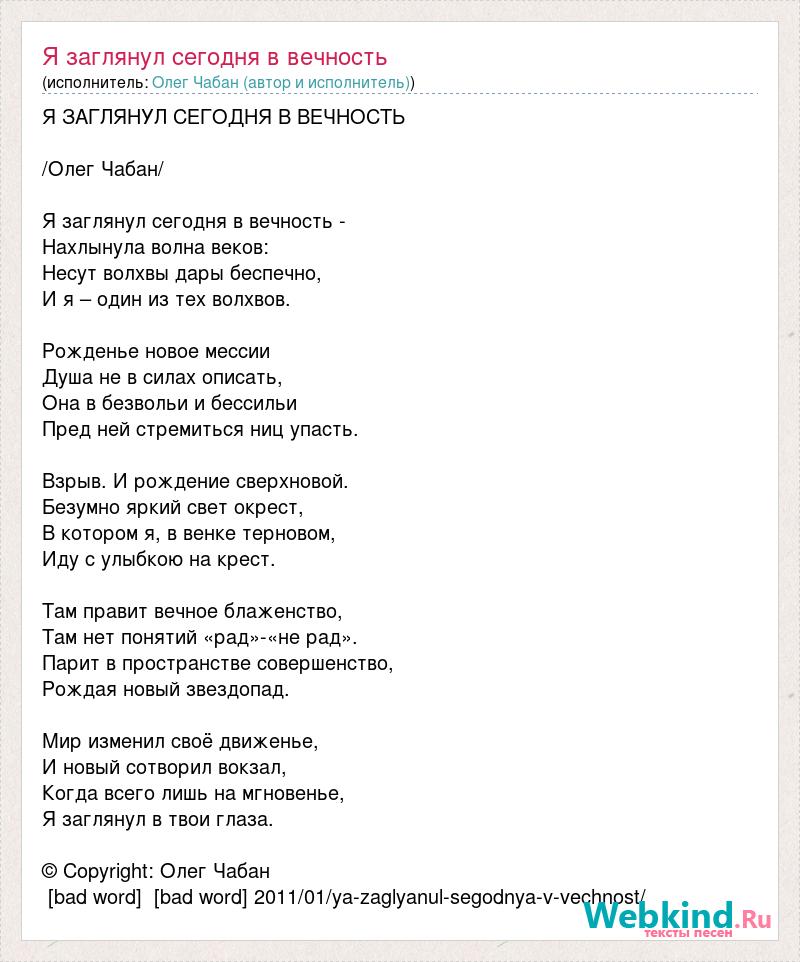 Я заглянул сегодня в вечность
(исполнитель: Олег Чабан (автор и исполнитель))

Я ЗАГЛЯНУЛ СЕГОДНЯ В ВЕЧНОСТЬ

/Олег Чабан/

Я заглянул сегодня в вечность -
Нахлынула волна веков:
Несут волхвы дары беспечно,
И я – один из тех волхвов.

Рожденье новое мессии
Душа не в силах описать,
Она в безвольи и бессильи
Пред ней стремиться ниц упасть.

Взрыв. И рождение сверхновой.
Безумно яркий свет окрест,
В котором я, в венке терновом,
Иду с улыбкою на крест.

Там правит вечное блаженство,
Там нет понятий «рад»-«не рад».
Парит в пространстве совершенство,
Рождая новый звездопад.

Мир изменил своё движенье,
И новый сотворил вокзал,
Когда всего лишь на мгновенье,
Я заглянул в твои глаза.

© Copyright: Олег Чабан
[bad word] [bad word] 2011/01/ya-zaglyanul-segodnya-v-vechnost/

Webkind.Ru
тексты песен